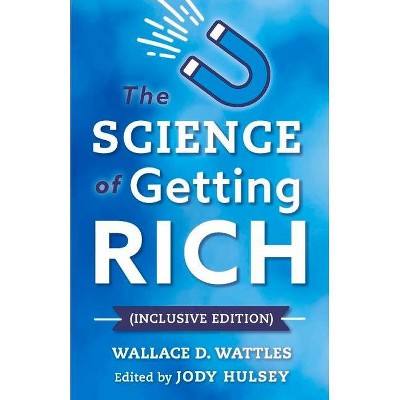 The SCIENCE of Getting RICH

(INCLUSIVE EDITION)

WALLACE D. WATTLES

Edited by JODY HULSEY